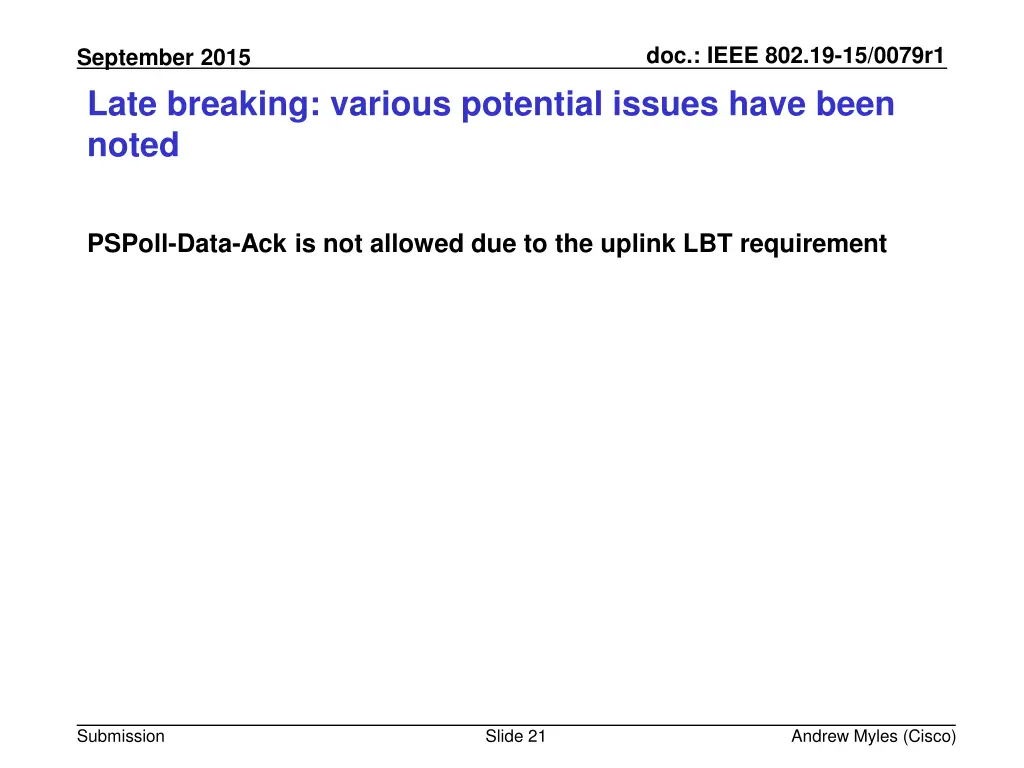 September 2015

doc.: IEEE 802.19-15/0079r1

Late breaking: various potential issues have been noted

PSPoll-Data-Ack is not allowed due to the uplink LBT requirement

Submission

Slide 21

Andrew Myles (Cisco)